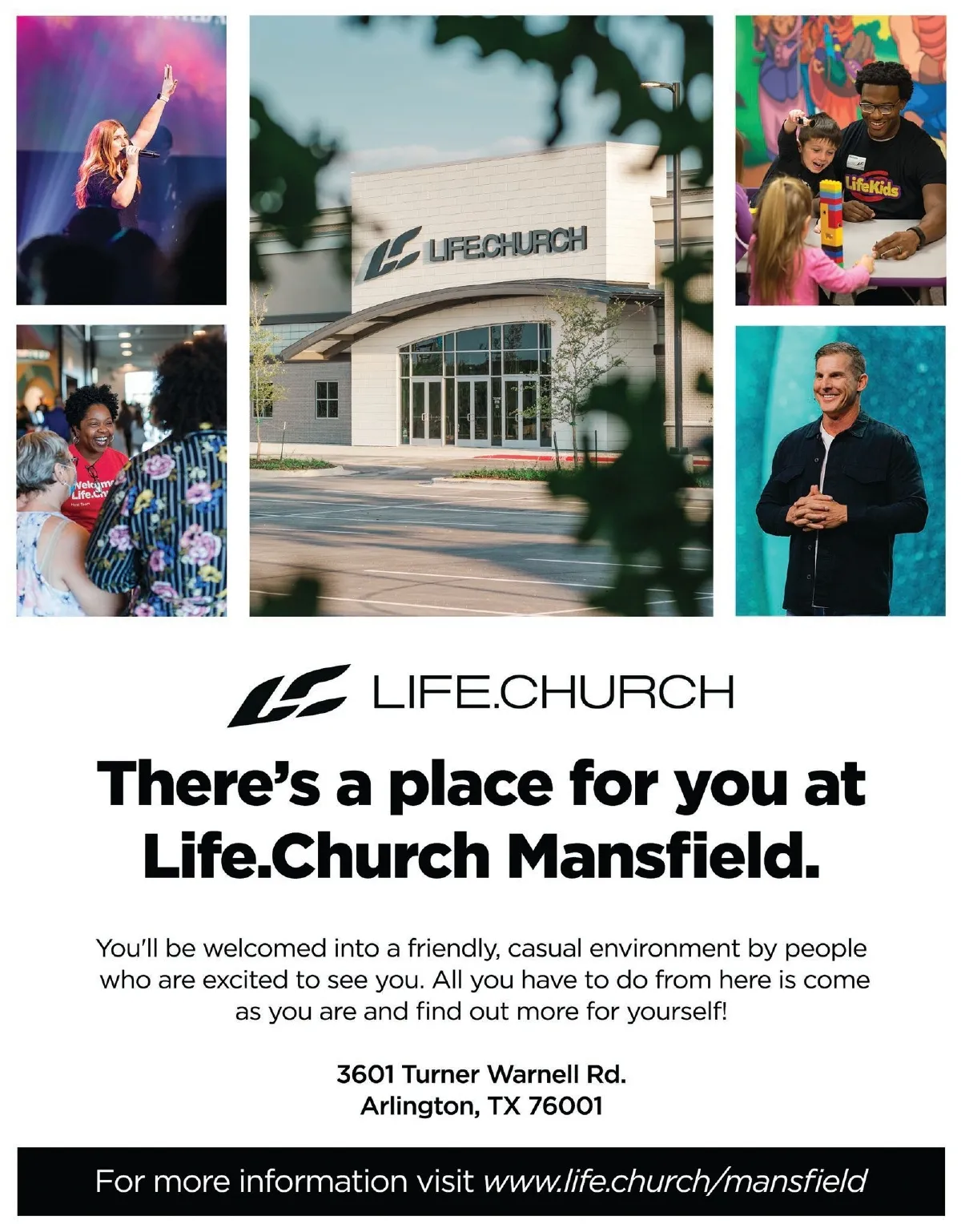 LIFE.CHURCH

LifeKids

LIFE.CHURCH

There's a place for you at Life.Church Mansfield.

You'll be welcomed into a friendly, casual environment by people who are excited to see you. All you have to do from here is come as you are and find out more for yourself!

3601 Turner Warnell Rd.
Arlington, TX 76001

For more information visit www.life.church/mansfield